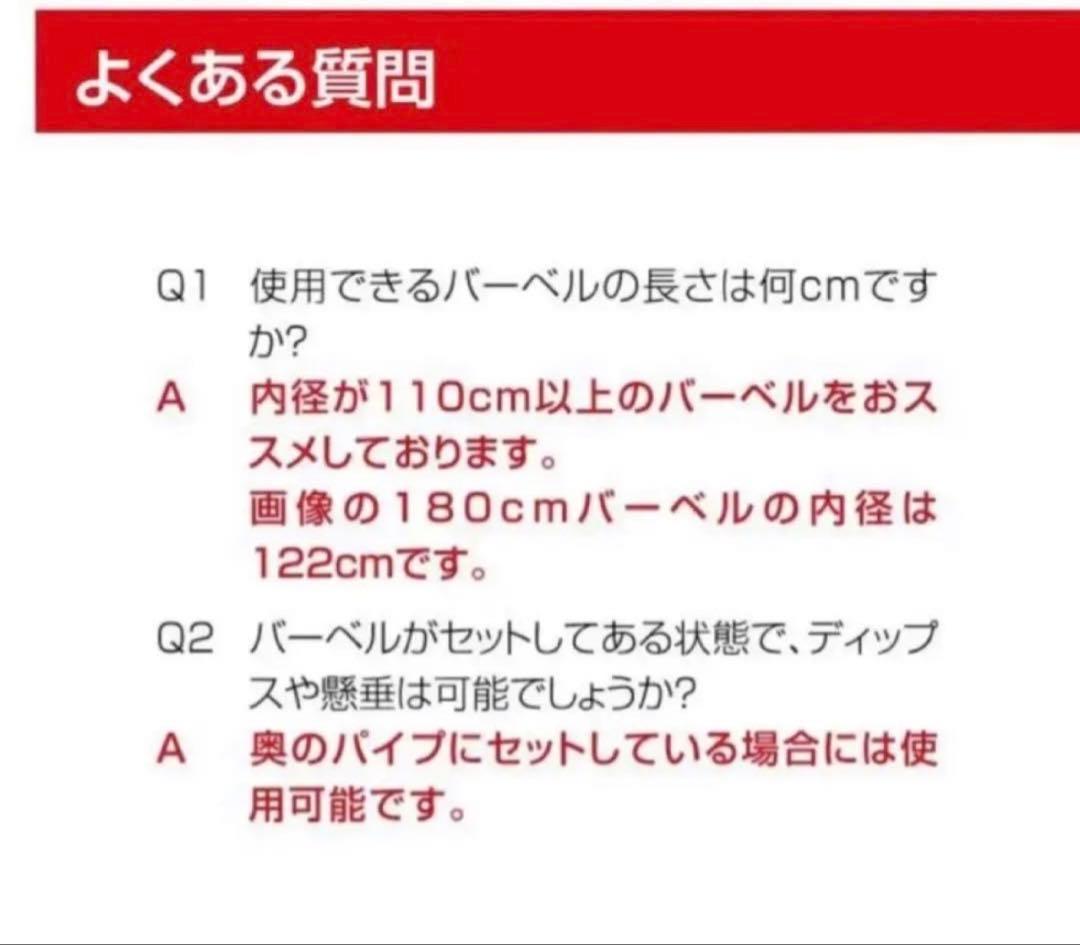 よくある質問

Q1　使用できるバーベルの長さは何cmですか?
A　内径が110cm以上のバーベルをおススメしております。
画像の180cmバーベルの内径は122cmです。

Q2　バーベルがセットしてある状態で、ディップスや懸垂は可能でしょうか?
A　奥のパイプにセットしている場合には使用可能です。